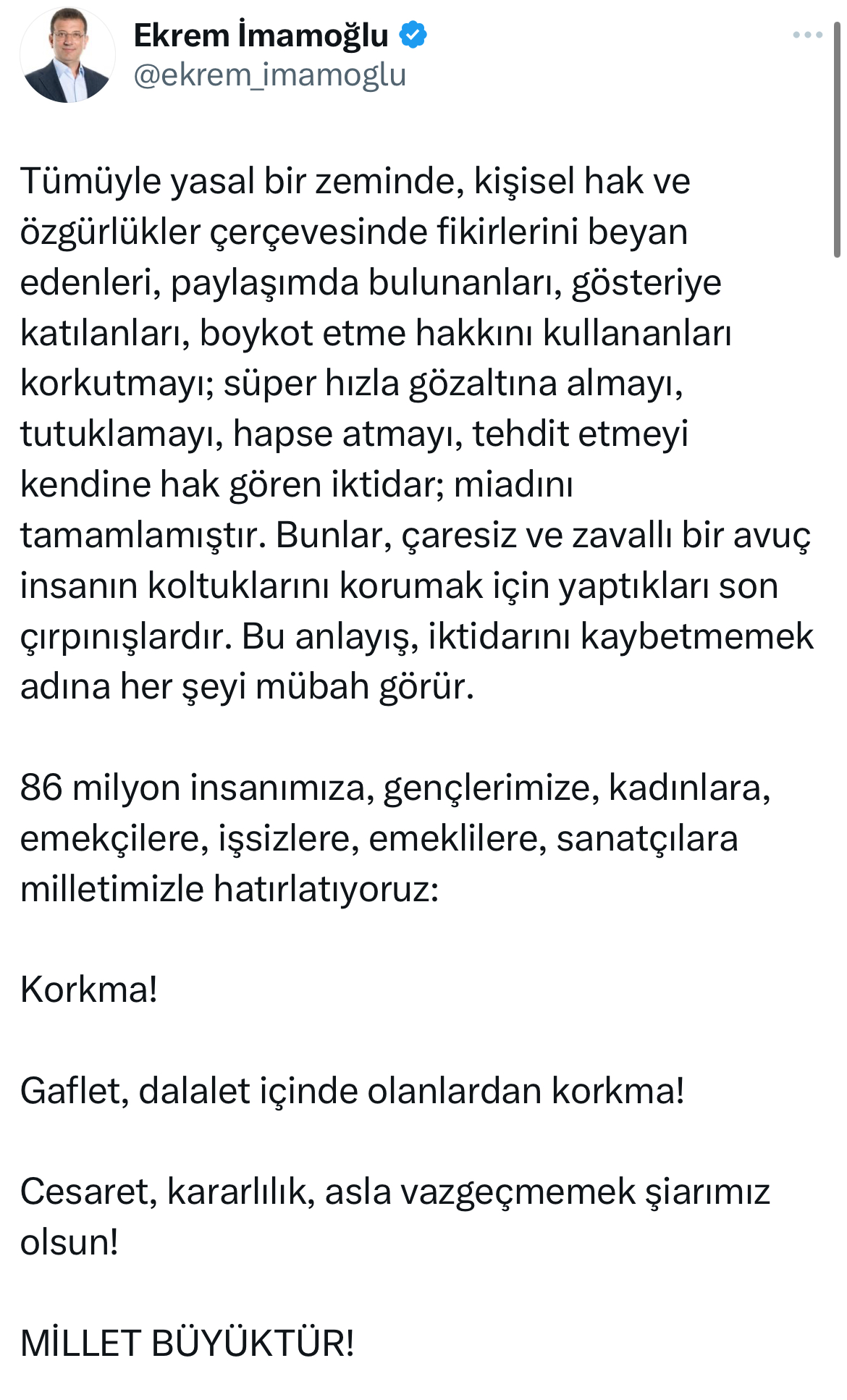 Ekrem İmamoğlu
@ekrem_imamoglu

Tümüyle yasal bir zeminde, kişisel hak ve özgürlükler çerçevesinde fikirlerini beyan edenleri, paylaşımda bulunanları, gösteriye katılanları, boykot etme hakkını kullananları korkutmayı; süper hızla gözaltına almayı, tutuklamayı, hapse atmayı, tehdit etmeyi kendine hak gören iktidar; miadını tamamlamıştır. Bunlar, çaresiz ve zavallı bir avuç insanın koltuklarını korumak için yaptıkları son çırpınışlardır. Bu anlayış, iktidarını kaybetmemek adına her şeyi mübah görür.

86 milyon insanımıza, gençlerimize, kadınlara, emekçilere, işsizlere, emeklilere, sanatçılara milletimizle hatırlatıyoruz:

Korkma!

Gaflet, dalalet içinde olanlardan korkma!

Cesaret, kararlılık, asla vazgeçmemek şiarımız olsun!

MİLLET BÜYÜKTÜR!